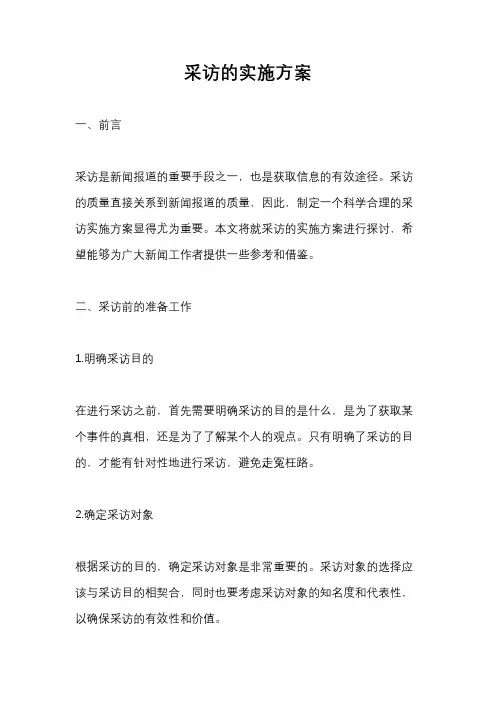 采访的实施方案

一、前言

采访是新闻报道的重要手段之一，也是获取信息的有效途径。采访的质量直接关系到新闻报道的质量，因此，制定一个科学合理的采访实施方案显得尤为重要。本文将就采访的实施方案进行探讨，希望能够为广大新闻工作者提供一些参考和借鉴。

二、采访前的准备工作

1.明确采访目的

在进行采访之前，首先需要明确采访的目的是什么，是为了获取某个事件的真相，还是为了了解某个人的观点。只有明确了采访的目的，才能有针对性地进行采访，避免走冤枉路。

2.确定采访对象

根据采访的目的，确定采访对象是非常重要的。采访对象的选择应该与采访目的相契合，同时也要考虑采访对象的知名度和代表性，以确保采访的有效性和价值。